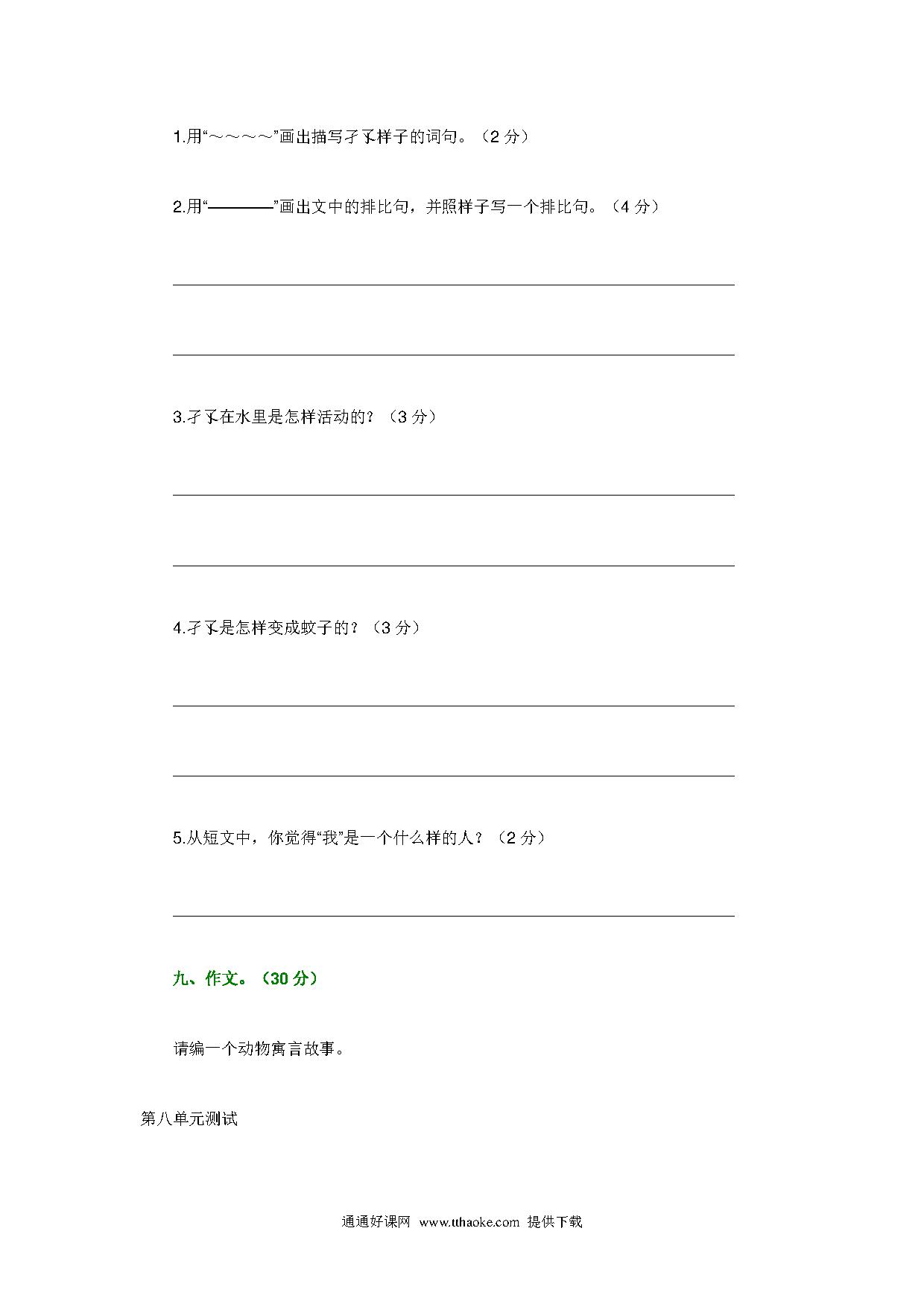 1.用“～～～～”画出描写孑孓样子的词句。（2 分）

2.用“————”画出文中的排比句，并照样子写一个排比句。（4 分）

3.孑孓在水里是怎样活动的？（3 分）

4.孑孓是怎样变成蚊子的？（3 分）

5.从短文中，你觉得“我”是一个什么样的人？（2 分）

九、作文。（30 分）

请编一个动物寓言故事。

第八单元测试

通通好课网 www.tthaoke.com 提供下载